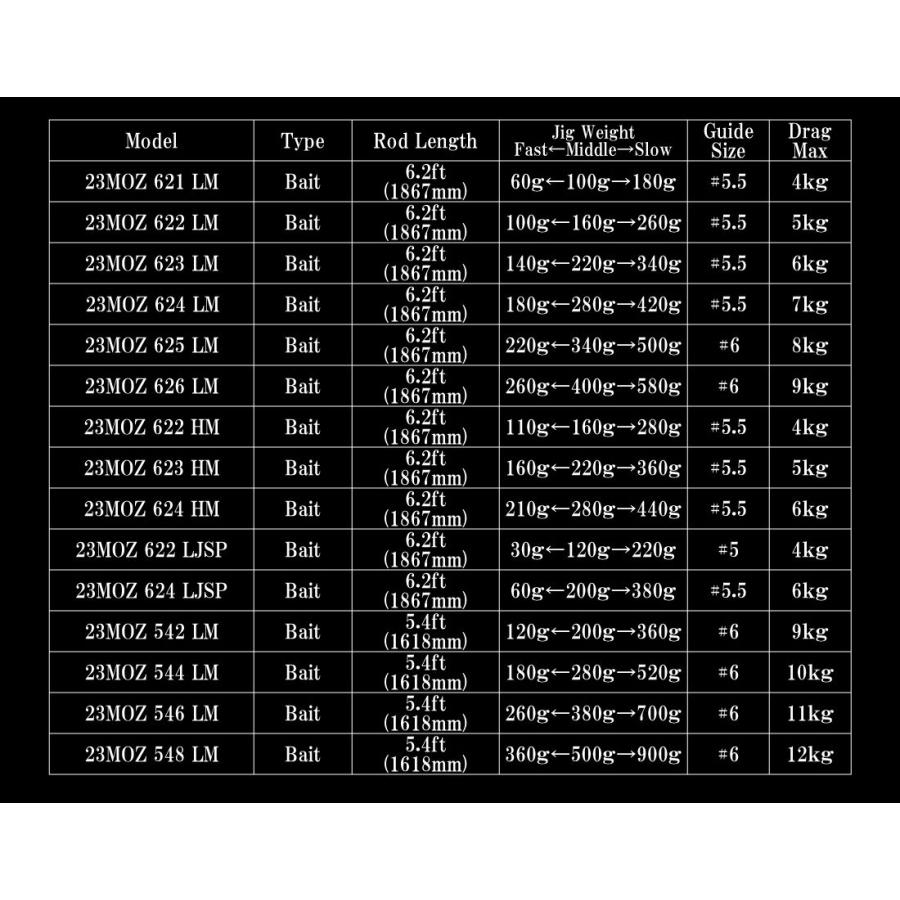 | Model | Type | Rod Length | Jig Weight Fast←Middle→Slow | Guide Size | Drag Max |
|---|---|---|---|---|---|
| 23MOZ 621 LM | Bait | 6.2ft (1867mm) | 60g←100g→180g | #5.5 | 4kg |
| 23MOZ 622 LM | Bait | 6.2ft (1867mm) | 100g←160g→260g | #5.5 | 5kg |
| 23MOZ 623 LM | Bait | 6.2ft (1867mm) | 140g←220g→340g | #5.5 | 6kg |
| 23MOZ 624 LM | Bait | 6.2ft (1867mm) | 180g←280g→420g | #5.5 | 7kg |
| 23MOZ 625 LM | Bait | 6.2ft (1867mm) | 220g←340g→500g | #6 | 8kg |
| 23MOZ 626 LM | Bait | 6.2ft (1867mm) | 260g←400g→580g | #6 | 9kg |
| 23MOZ 622 HM | Bait | 6.2ft (1867mm) | 110g←160g→280g | #5.5 | 4kg |
| 23MOZ 623 HM | Bait | 6.2ft (1867mm) | 160g←220g→360g | #5.5 | 5kg |
| 23MOZ 624 HM | Bait | 6.2ft (1867mm) | 210g←280g→440g | #5.5 | 6kg |
| 23MOZ 622 LJSP | Bait | 6.2ft (1867mm) | 30g←120g→220g | #5 | 4kg |
| 23MOZ 624 LJSP | Bait | 6.2ft (1867mm) | 60g←200g→380g | #5.5 | 6kg |
| 23MOZ 542 LM | Bait | 5.4ft (1618mm) | 120g←200g→360g | #6 | 9kg |
| 23MOZ 544 LM | Bait | 5.4ft (1618mm) | 180g←280g→520g | #6 | 10kg |
| 23MOZ 546 LM | Bait | 5.4ft (1618mm) | 260g←380g→700g | #6 | 11kg |
| 23MOZ 548 LM | Bait | 5.4ft (1618mm) | 360g←500g→900g | #6 | 12kg |